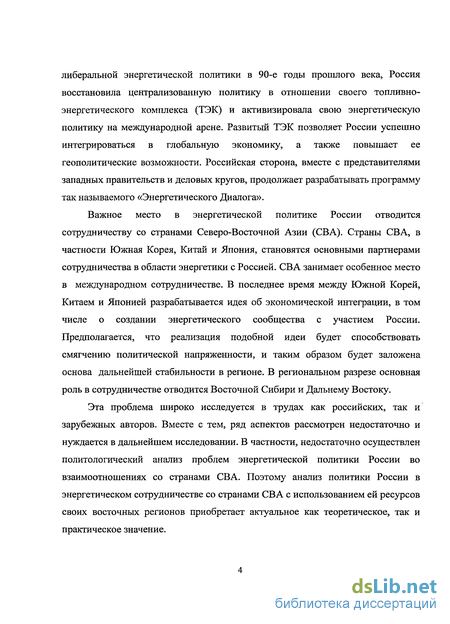 либеральной энергетической политики в 90-е годы прошлого века, Россия восстановила централизованную политику в отношении своего топливно-энергетического комплекса (ТЭК) и активизировала свою энергетическую политику на международной арене. Развитый ТЭК позволяет России успешно интегрироваться в глобальную экономику, а также повышает ее геополитические возможности. Российская сторона, вместе с представителями западных правительств и деловых кругов, продолжает разрабатывать программу так называемого «Энергетического Диалога».

Важное место в энергетической политике России отводится сотрудничеству со странами Северо-Восточной Азии (СВА). Страны СВА, в частности Южная Корея, Китай и Япония, становятся основными партнерами сотрудничества в области энергетики с Россией. СВА занимает особенное место в международном сотрудничестве. В последнее время между Южной Корей, Китаем и Японией разрабатывается идея об экономической интеграции, в том числе о создании энергетического сообщества с участием России. Предполагается, что реализация подобной идеи будет способствовать смягчению политической напряженности, и таким образом будет заложена основа дальнейшей стабильности в регионе. В региональном разрезе основная роль в сотрудничестве отводится Восточной Сибири и Дальнему Востоку.

Эта проблема широко исследуется в трудах как российских, так и зарубежных авторов. Вместе с тем, ряд аспектов рассмотрен недостаточно и нуждается в дальнейшем исследовании. В частности, недостаточно осуществлен политологический анализ проблем энергетической политики России во взаимоотношениях со странами СВА. Поэтому анализ политики России в энергетическом сотрудничестве со странами СВА с использованием ей ресурсов своих восточных регионов приобретает актуальное как теоретическое, так и практическое значение.

4

dsLib.net
библиотека диссертаций